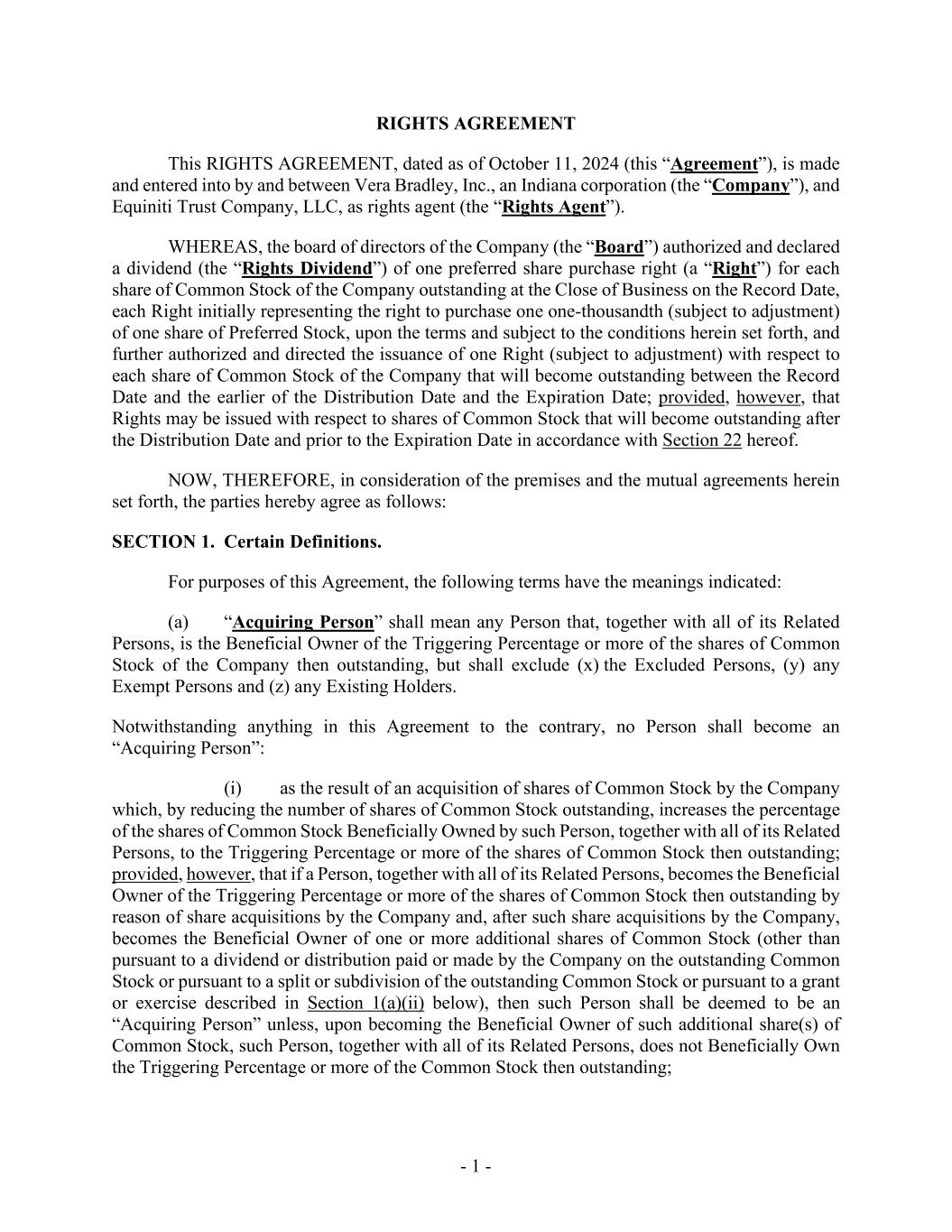 RIGHTS AGREEMENT

This RIGHTS AGREEMENT, dated as of October 11, 2024 (this “Agreement”), is made and entered into by and between Vera Bradley, Inc., an Indiana corporation (the “Company”), and Equiniti Trust Company, LLC, as rights agent (the “Rights Agent”).

WHEREAS, the board of directors of the Company (the “Board”) authorized and declared a dividend (the “Rights Dividend”) of one preferred share purchase right (a “Right”) for each share of Common Stock of the Company outstanding at the Close of Business on the Record Date, each Right initially representing the right to purchase one one-thousandth (subject to adjustment) of one share of Preferred Stock, upon the terms and subject to the conditions herein set forth, and further authorized and directed the issuance of one Right (subject to adjustment) with respect to each share of Common Stock of the Company that will become outstanding between the Record Date and the earlier of the Distribution Date and the Expiration Date; provided, however, that Rights may be issued with respect to shares of Common Stock that will become outstanding after the Distribution Date and prior to the Expiration Date in accordance with Section 22 hereof.

NOW, THEREFORE, in consideration of the premises and the mutual agreements herein set forth, the parties hereby agree as follows:

SECTION 1. Certain Definitions.

For purposes of this Agreement, the following terms have the meanings indicated:

(a) “Acquiring Person” shall mean any Person that, together with all of its Related Persons, is the Beneficial Owner of the Triggering Percentage or more of the shares of Common Stock of the Company then outstanding, but shall exclude (x) the Excluded Persons, (y) any Exempt Persons and (z) any Existing Holders.

Notwithstanding anything in this Agreement to the contrary, no Person shall become an “Acquiring Person”:

(i) as the result of an acquisition of shares of Common Stock by the Company which, by reducing the number of shares of Common Stock outstanding, increases the percentage of the shares of Common Stock Beneficially Owned by such Person, together with all of its Related Persons, to the Triggering Percentage or more of the shares of Common Stock then outstanding; provided, however, that if a Person, together with all of its Related Persons, becomes the Beneficial Owner of the Triggering Percentage or more of the shares of Common Stock then outstanding by reason of share acquisitions by the Company and, after such share acquisitions by the Company, becomes the Beneficial Owner of one or more additional shares of Common Stock (other than pursuant to a dividend or distribution paid or made by the Company on the outstanding Common Stock or pursuant to a split or subdivision of the outstanding Common Stock or pursuant to a grant or exercise described in Section 1(a)(ii) below), then such Person shall be deemed to be an “Acquiring Person” unless, upon becoming the Beneficial Owner of such additional share(s) of Common Stock, such Person, together with all of its Related Persons, does not Beneficially Own the Triggering Percentage or more of the Common Stock then outstanding;

- 1 -